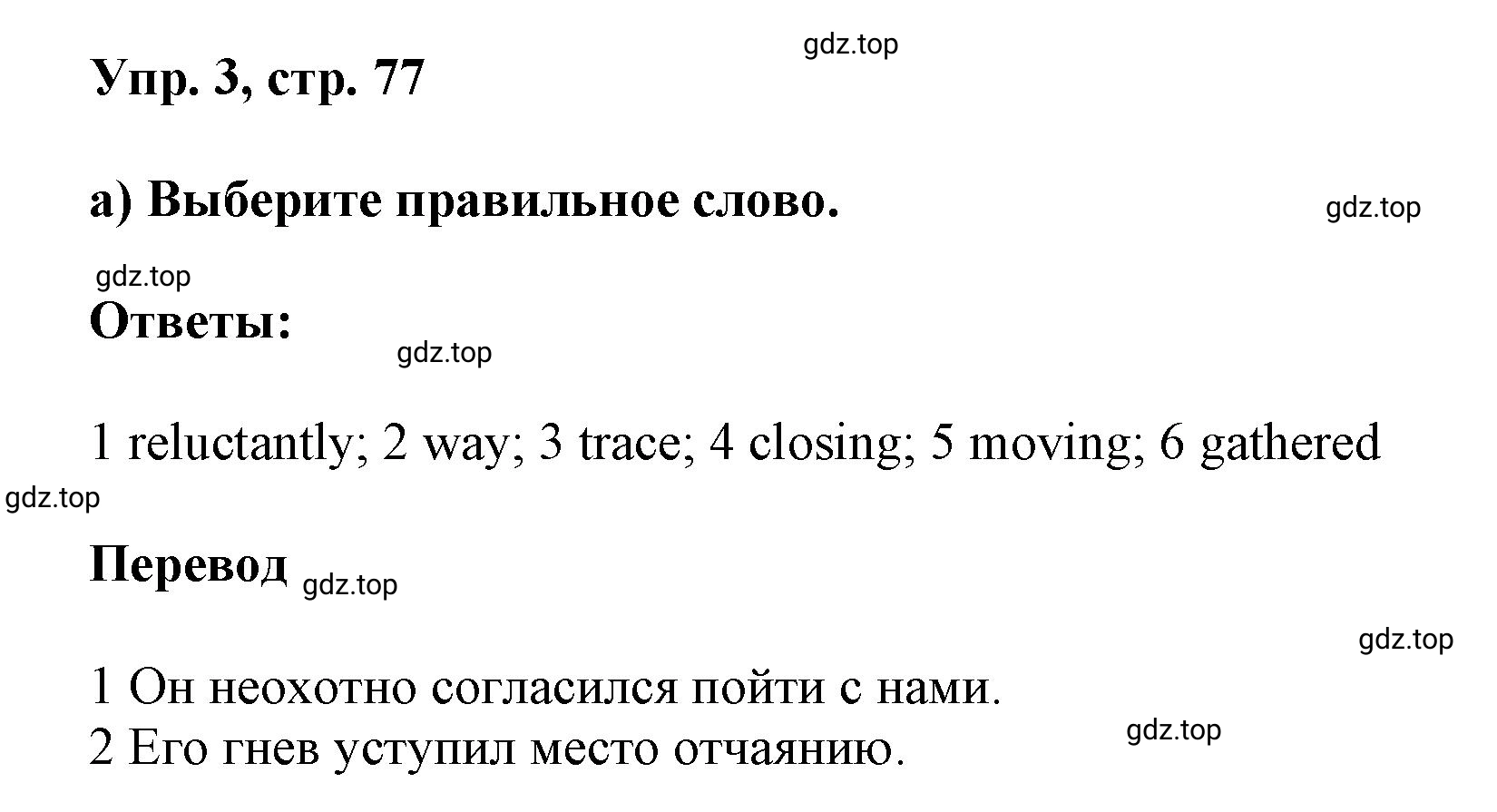 gdz.top

Упр. 3, стр. 77

а) Выберите правильное слово.

gdz.top

gdz.top

Ответы:

gdz.top

1 reluctantly; 2 way; 3 trace; 4 closing; 5 moving; 6 gathered

gdz.top

Перевод gdz.top

gdz.top

1 Он неохотно согласился пойти с нами.
2 Его гнев уступил место отчаянию.

gdz.top